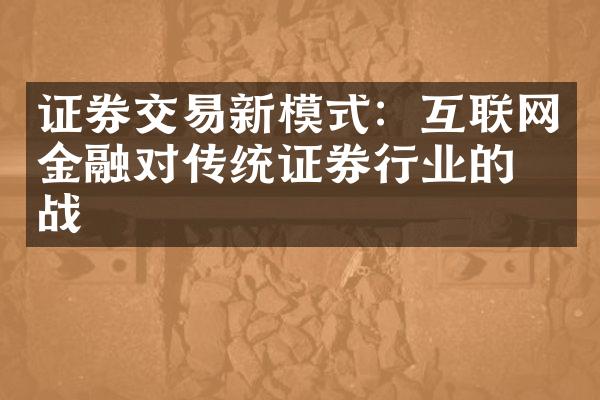 证券交易新模式：互联网金融对传统证券行业的战